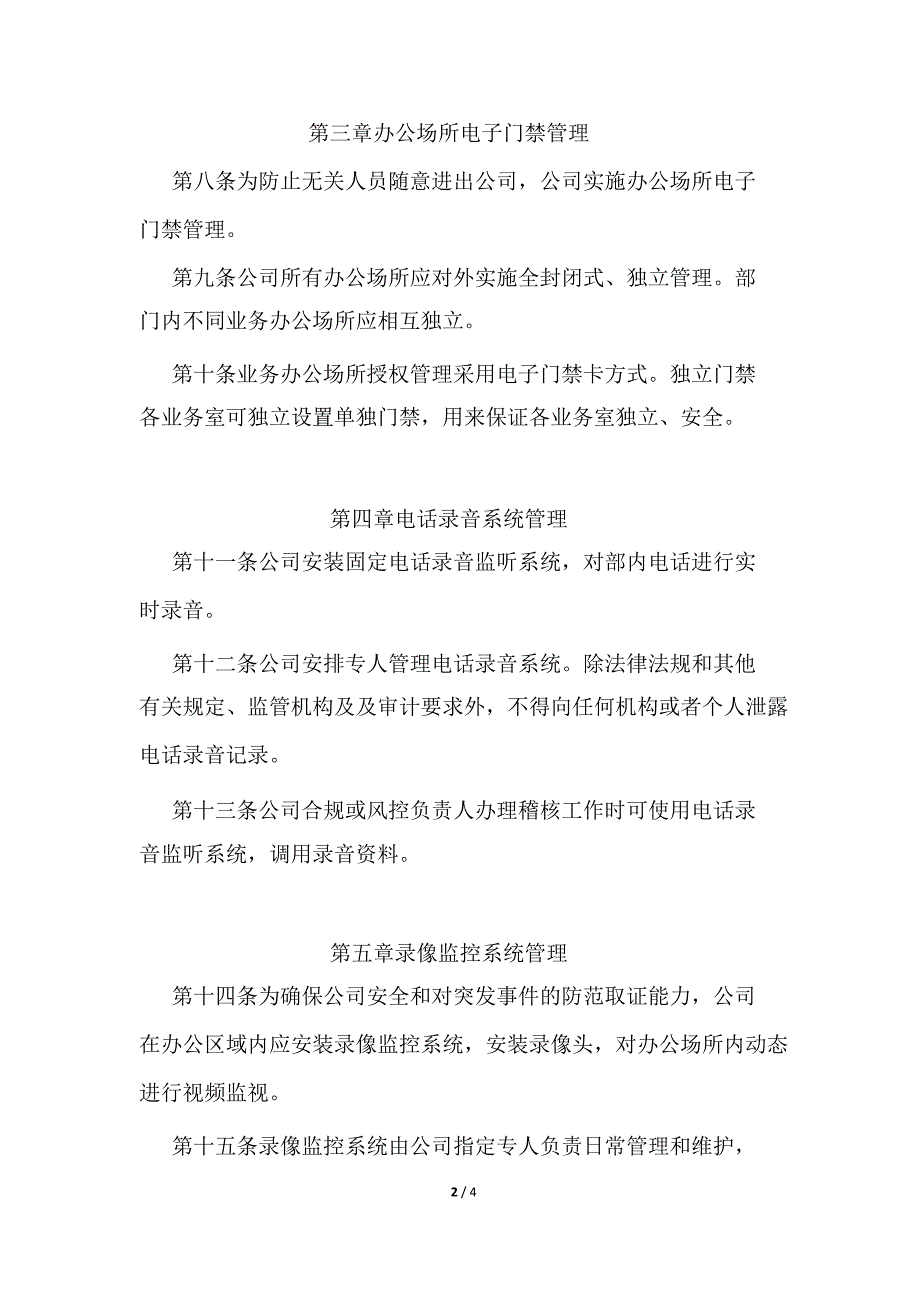 第三章办公场所电子门禁管理

第八条为防止无关人员随意进出公司，公司实施办公场所电子门禁管理。

第九条公司所有办公场所应对外实施全封闭式、独立管理。部门内不同业务办公场所应相互独立。

第十条业务办公场所授权管理采用电子门禁卡方式。独立门禁各业务室可独立设置单独门禁，用来保证各业务室独立、安全。

第四章电话录音系统管理

第十一条公司安装固定电话录音监听系统，对部内电话进行实时录音。

第十二条公司安排专人管理电话录音系统。除法律法规和其他有关规定、监管机构及及审计要求外，不得向任何机构或者个人泄露电话录音记录。

第十三条公司合规或风控负责人办理稽核工作时可使用电话录音监听系统，调用录音资料。

第五章录像监控系统管理

第十四条为确保公司安全和对突发事件的防范取证能力，公司在办公区域内应安装录像监控系统，安装录像头，对办公场所内动态进行视频监视。

第十五条录像监控系统由公司指定专人负责日常管理和维护，

2 / 4